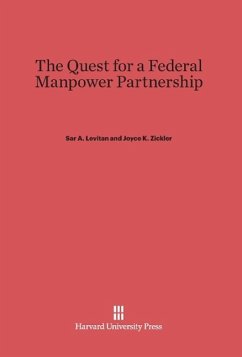 The Quest for a Federal Manpower Partnership

Sar A. Levitan and Joyce K. Zickler

Harvard University Press